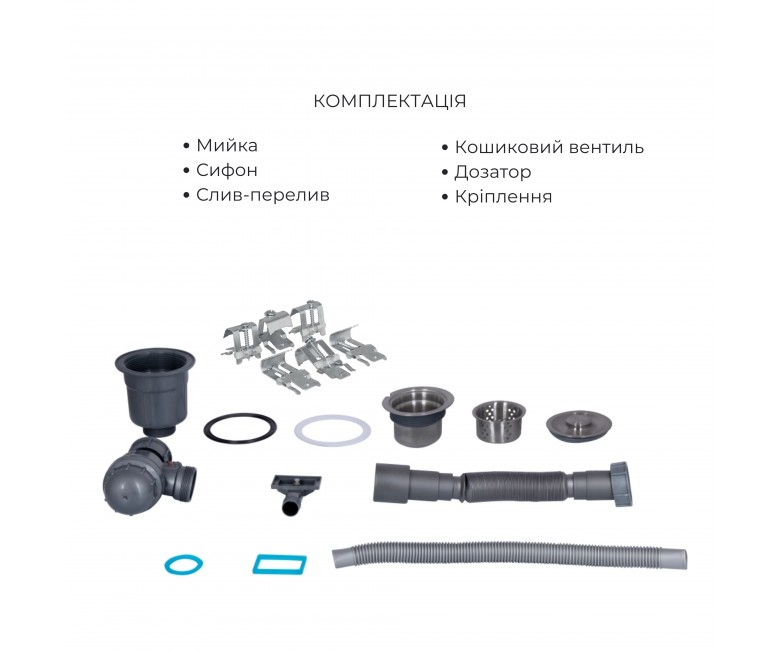 КОМПЛЕКТАЦІЯ

• Мийка
• Сифон
• Слив-перелив

• Кошиковий вентиль
• Дозатор
• Кріплення